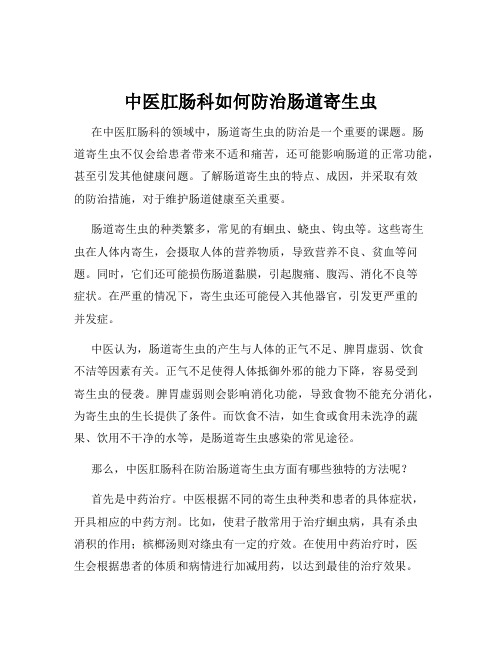 中医肛肠科如何防治肠道寄生虫

在中医肛肠科的领域中，肠道寄生虫的防治是一个重要的课题。肠道寄生虫不仅会给患者带来不适和痛苦，还可能影响肠道的正常功能，甚至引发其他健康问题。了解肠道寄生虫的特点、成因，并采取有效的防治措施，对于维护肠道健康至关重要。

肠道寄生虫的种类繁多，常见的有蛔虫、蛲虫、钩虫等。这些寄生虫在人体内寄生，会摄取人体的营养物质，导致营养不良、贫血等问题。同时，它们还可能损伤肠道黏膜，引起腹痛、腹泻、消化不良等症状。在严重的情况下，寄生虫还可能侵入其他器官，引发更严重的并发症。

中医认为，肠道寄生虫的产生与人体的正气不足、脾胃虚弱、饮食不洁等因素有关。正气不足使得人体抵御外邪的能力下降，容易受到寄生虫的侵袭。脾胃虚弱则会影响消化功能，导致食物不能充分消化，为寄生虫的生长提供了条件。而饮食不洁，如生食或食用未洗净的蔬果、饮用不干净的水等，是肠道寄生虫感染的常见途径。

那么，中医肛肠科在防治肠道寄生虫方面有哪些独特的方法呢？

首先是中药治疗。中医根据不同的寄生虫种类和患者的具体症状，开具相应的中药方剂。比如，使君子散常用于治疗蛔虫病，具有杀虫消积的作用；槟榔汤则对绦虫有一定的疗效。在使用中药治疗时，医生会根据患者的体质和病情进行加减用药，以达到最佳的治疗效果。